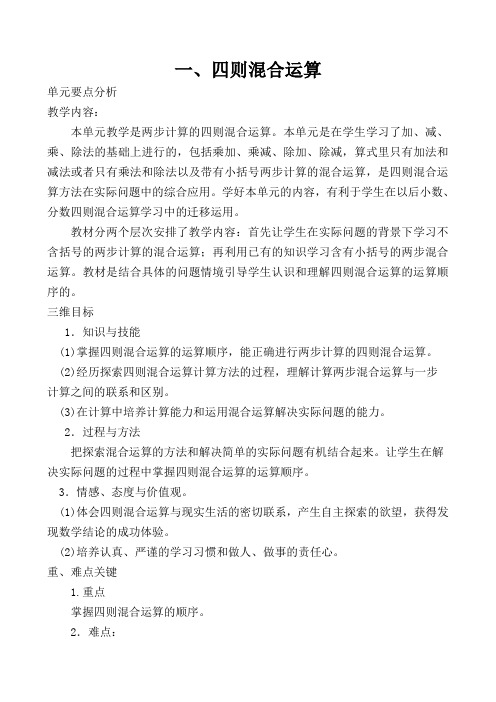 一、四则混合运算

单元要点分析

教学内容：

本单元教学是两步计算的四则混合运算。本单元是在学生学习了加、减、乘、除法的基础上进行的，包括乘加、乘减、除加、除减，算式里只有加法和减法或者只有乘法和除法以及带有小括号两步计算的混合运算，是四则混合运算方法在实际问题中的综合应用。学好本单元的内容，有利于学生在以后小数、分数四则混合运算学习中的迁移运用。

教材分两个层次安排了教学内容：首先让学生在实际问题的背景下学习不含括号的两步计算的混合运算；再利用已有的知识学习含有小括号的两步混合运算。教材是结合具体的问题情境引导学生认识和理解四则混合运算的运算顺序的。

三维目标

1．知识与技能

(1)掌握四则混合运算的运算顺序，能正确进行两步计算的四则混合运算。

(2)经历探索四则混合运算计算方法的过程，理解计算两步混合运算与一步计算之间的联系和区别。

(3)在计算中培养计算能力和运用混合运算解决实际问题的能力。

2．过程与方法

把探索混合运算的方法和解决简单的实际问题有机结合起来。让学生在解决实际问题的过程中掌握四则混合运算的运算顺序。

3．情感、态度与价值观。

(1)体会四则混合运算与现实生活的密切联系，产生自主探索的欲望，获得发现数学结论的成功体验。

(2)培养认真、严谨的学习习惯和做人、做事的责任心。

重、难点关键

1.重点

掌握四则混合运算的顺序。

2．难点：